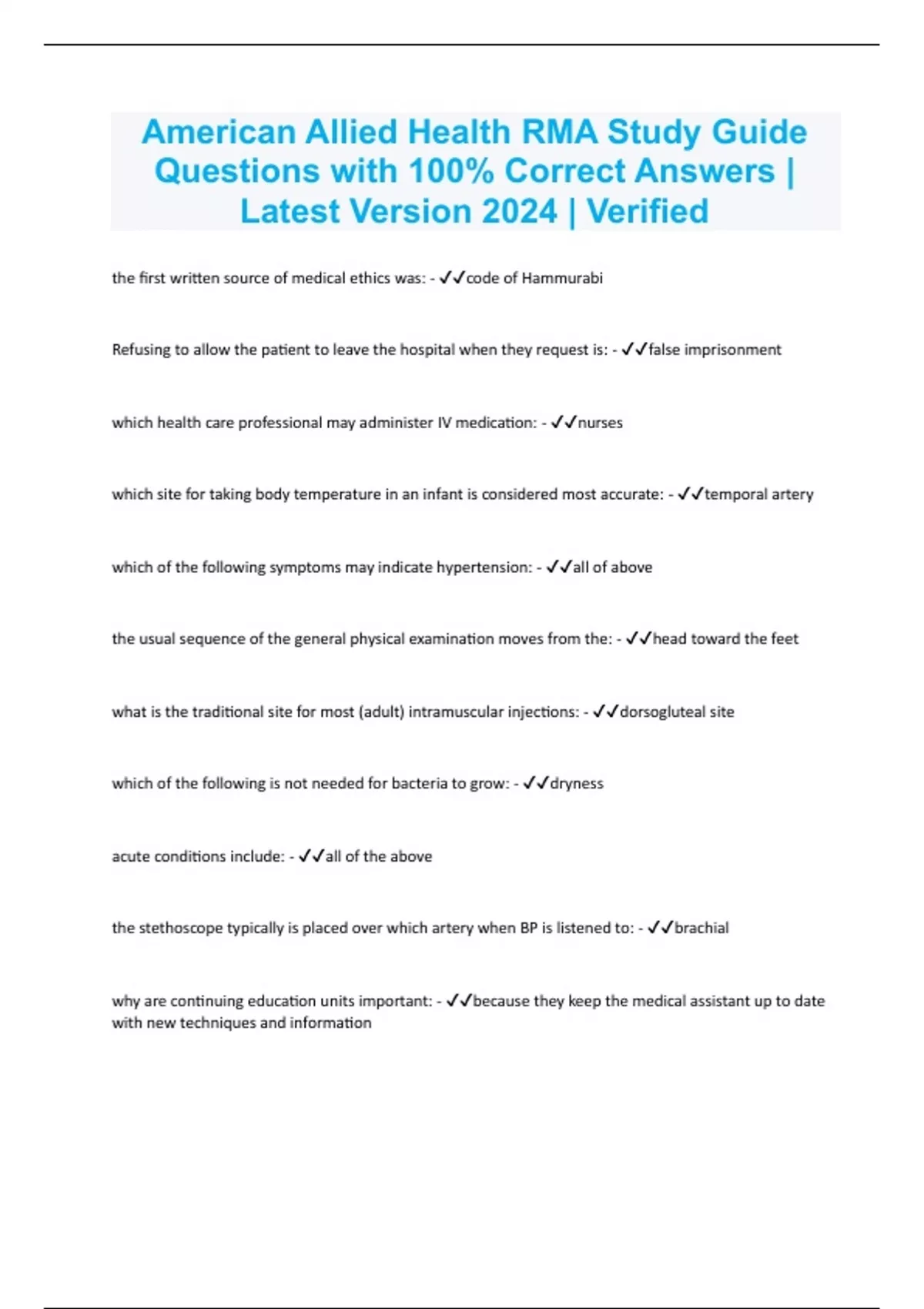 American Allied Health RMA Study Guide Questions with 100% Correct Answers | Latest Version 2024 | Verified

the first written source of medical ethics was: - ✓✓code of Hammurabi

Refusing to allow the patient to leave the hospital when they request is: - ✓✓false imprisonment

which health care professional may administer IV medication: - ✓✓nurses

which site for taking body temperature in an infant is considered most accurate: - ✓✓temporal artery

which of the following symptoms may indicate hypertension: - ✓✓all of above

the usual sequence of the general physical examination moves from the: - ✓✓head toward the feet

what is the traditional site for most (adult) intramuscular injections: - ✓✓dorsogluteal site

which of the following is not needed for bacteria to grow: - ✓✓dryness

acute conditions include: - ✓✓all of the above

the stethoscope typically is placed over which artery when BP is listened to: - ✓✓brachial

why are continuing education units important: - ✓✓because they keep the medical assistant up to date with new techniques and information